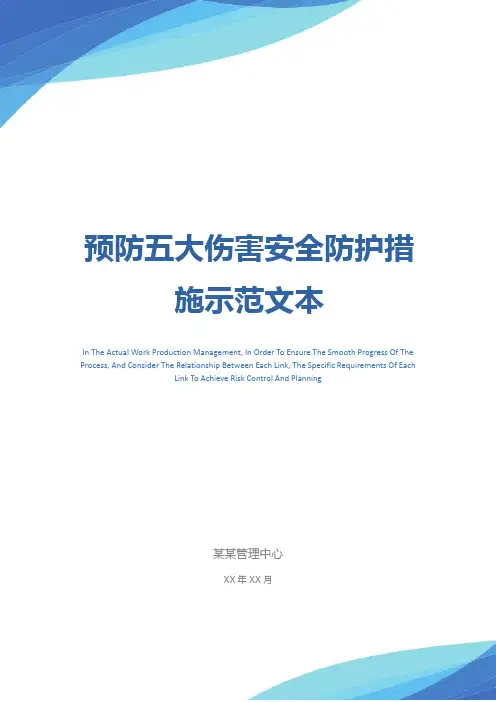 预防五大伤害安全防护措施示范文本

In The Actual Work Production Management, In Order To Ensure The Smooth Progress Of The Process, And Consider The Relationship Between Each Link, The Specific Requirements Of Each Link To Achieve Risk Control And Planning

某某管理中心

XX年XX月